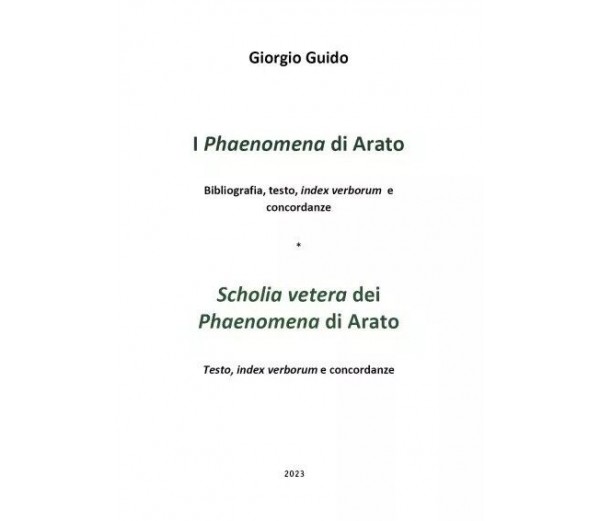 Giorgio Guido

I Phaenomena di Arato

Bibliografia, testo, index verborum e concordanze

*

Scholia vetera dei Phaenomena di Arato

Testo, index verborum e concordanze

2023